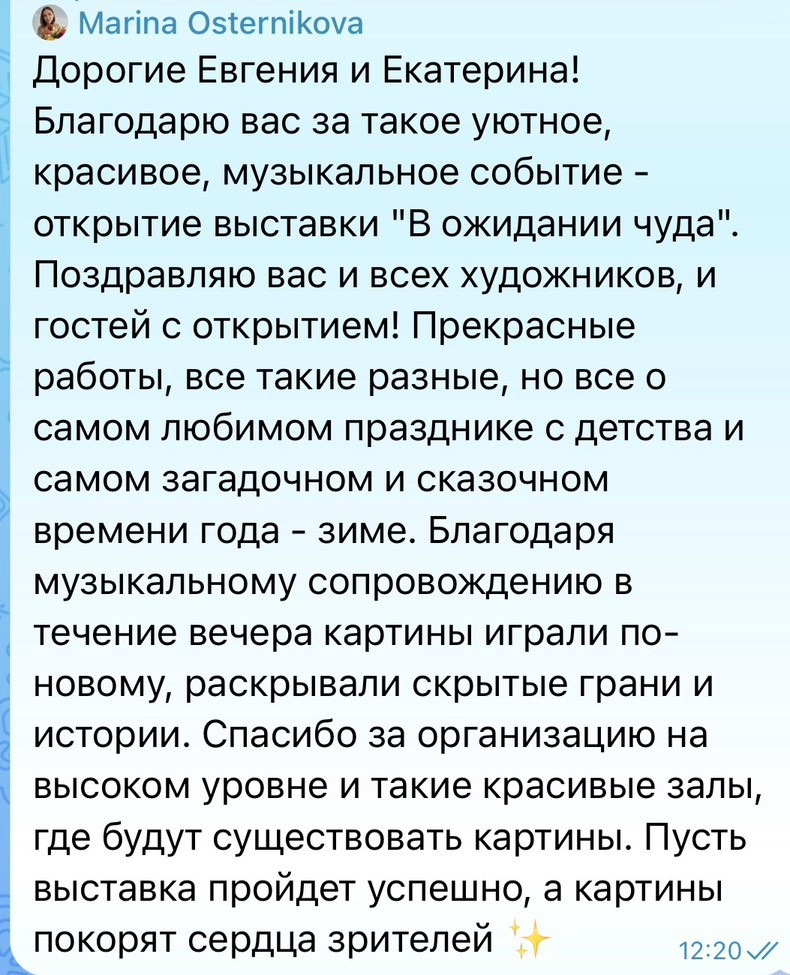 Marina Osternikova
Дорогие Евгения и Екатерина! Благодарю вас за такое уютное, красивое, музыкальное событие - открытие выставки "В ожидании чуда". Поздравляю вас и всех художников, и гостей с открытием! Прекрасные работы, все такие разные, но все о самом любимом празднике с детства и самом загадочном и сказочном времени года - зиме. Благодаря музыкальному сопровождению в течение вечера картины играли по-новому, раскрывали скрытые грани и истории. Спасибо за организацию на высоком уровне и такие красивые залы, где будут существовать картины. Пусть выставка пройдет успешно, а картины покорят сердца зрителей ✨
12:20